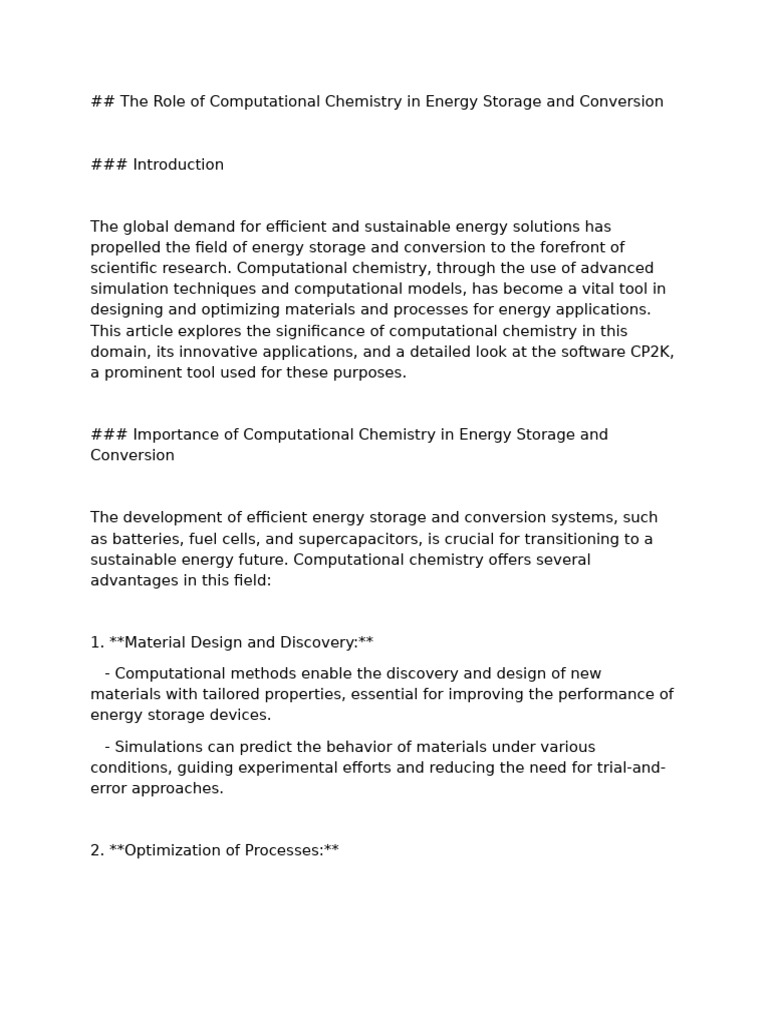 ## The Role of Computational Chemistry in Energy Storage and Conversion

### Introduction

The global demand for efficient and sustainable energy solutions has propelled the field of energy storage and conversion to the forefront of scientific research. Computational chemistry, through the use of advanced simulation techniques and computational models, has become a vital tool in designing and optimizing materials and processes for energy applications. This article explores the significance of computational chemistry in this domain, its innovative applications, and a detailed look at the software CP2K, a prominent tool used for these purposes.

### Importance of Computational Chemistry in Energy Storage and Conversion

The development of efficient energy storage and conversion systems, such as batteries, fuel cells, and supercapacitors, is crucial for transitioning to a sustainable energy future. Computational chemistry offers several advantages in this field:

1. **Material Design and Discovery:**

- Computational methods enable the discovery and design of new materials with tailored properties, essential for improving the performance of energy storage devices.

- Simulations can predict the behavior of materials under various conditions, guiding experimental efforts and reducing the need for trial-and-error approaches.

2. **Optimization of Processes:**